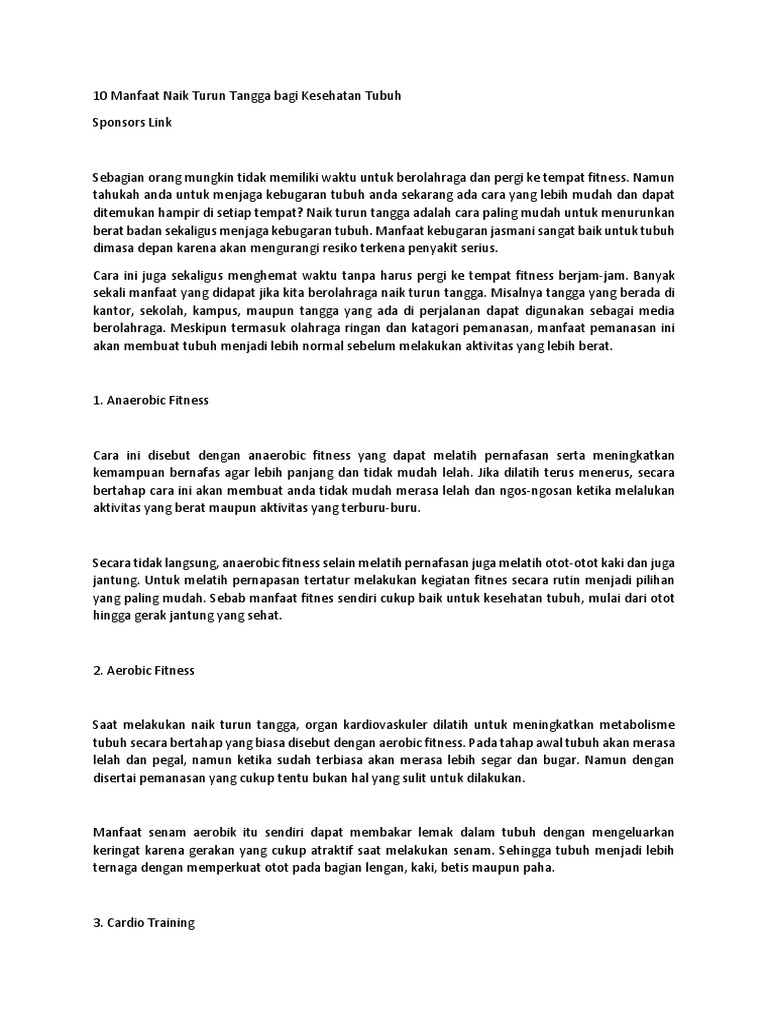 10 Manfaat Naik Turun Tangga bagi Kesehatan Tubuh

Sponsors Link

Sebagian orang mungkin tidak memiliki waktu untuk berolahraga dan pergi ke tempat fitness. Namun tahukah anda untuk menjaga kebugaran tubuh anda sekarang ada cara yang lebih mudah dan dapat ditemukan hampir di setiap tempat? Naik turun tangga adalah cara paling mudah untuk menurunkan berat badan sekaligus menjaga kebugaran tubuh. Manfaat kebugaran jasmani sangat baik untuk tubuh dimasa depan karena akan mengurangi resiko terkena penyakit serius.

Cara ini juga sekaligus menghemat waktu tanpa harus pergi ke tempat fitness berjam-jam. Banyak sekali manfaat yang didapat jika kita berolahraga naik turun tangga. Misalnya tangga yang berada di kantor, sekolah, kampus, maupun tangga yang ada di perjalanan dapat digunakan sebagai media berolahraga. Meskipun termasuk olahraga ringan dan katagori pemanasan, manfaat pemanasan ini akan membuat tubuh menjadi lebih normal sebelum melakukan aktivitas yang lebih berat.

1. Anaerobic Fitness

Cara ini disebut dengan anaerobic fitness yang dapat melatih pernafasan serta meningkatkan kemampuan bernafas agar lebih panjang dan tidak mudah lelah. Jika dilatih terus menerus, secara bertahap cara ini akan membuat anda tidak mudah merasa lelah dan ngos-ngosan ketika melalukan aktivitas yang berat maupun aktivitas yang terburu-buru.

Secara tidak langsung, anaerobic fitness selain melatih pernafasan juga melatih otot-otot kaki dan juga jantung. Untuk melatih pernapasan tertatur melakukan kegiatan fitnes secara rutin menjadi pilihan yang paling mudah. Sebab manfaat fitnes sendiri cukup baik untuk kesehatan tubuh, mulai dari otot hingga gerak jantung yang sehat.

2. Aerobic Fitness

Saat melakukan naik turun tangga, organ kardiovaskuler dilatih untuk meningkatkan metabolisme tubuh secara bertahap yang biasa disebut dengan aerobic fitness. Pada tahap awal tubuh akan merasa lelah dan pegal, namun ketika sudah terbiasa akan merasa lebih segar dan bugar. Namun dengan disertai pemanasan yang cukup tentu bukan hal yang sulit untuk dilakukan.

Manfaat senam aerobik itu sendiri dapat membakar lemak dalam tubuh dengan mengeluarkan keringat karena gerakan yang cukup atraktif saat melakukan senam. Sehingga tubuh menjadi lebih ternaga dengan memperkuat otot pada bagian lengan, kaki, betis maupun paha.

3. Cardio Training